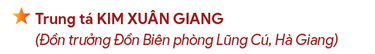 Trung tá KIM XUÂN GIANG
(Đồn trưởng Đồn Biên phòng Lũng Cú, Hà Giang)